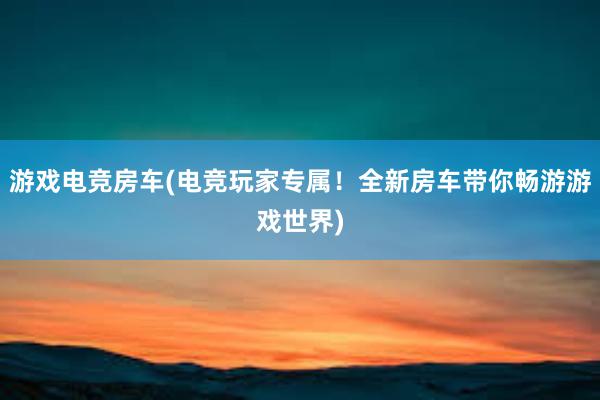 游戏电竞房车(电竞玩家专属！全新房车带你畅游游戏世界)